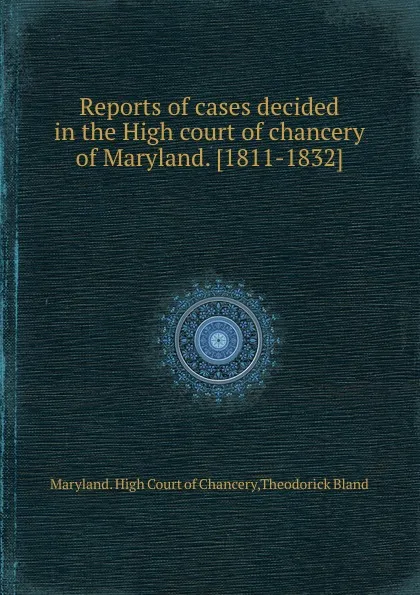 Reports of cases decided in the High court of chancery of Maryland. [1811-1832]

Maryland. High Court of Chancery,Theodorick Bland